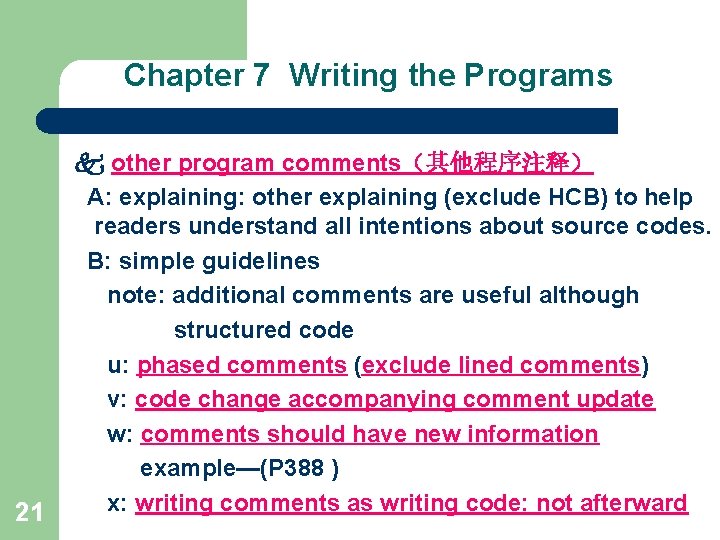 Chapter 7 Writing the Programs

other program comments（其他程序注释）

A: explaining: other explaining (exclude HCB) to help readers understand all intentions about source codes.

B: simple guidelines

note: additional comments are useful although structured code

u: phased comments (exclude lined comments)

v: code change accompanying comment update

w: comments should have new information

example—(P388 )

x: writing comments as writing code: not afterward

21